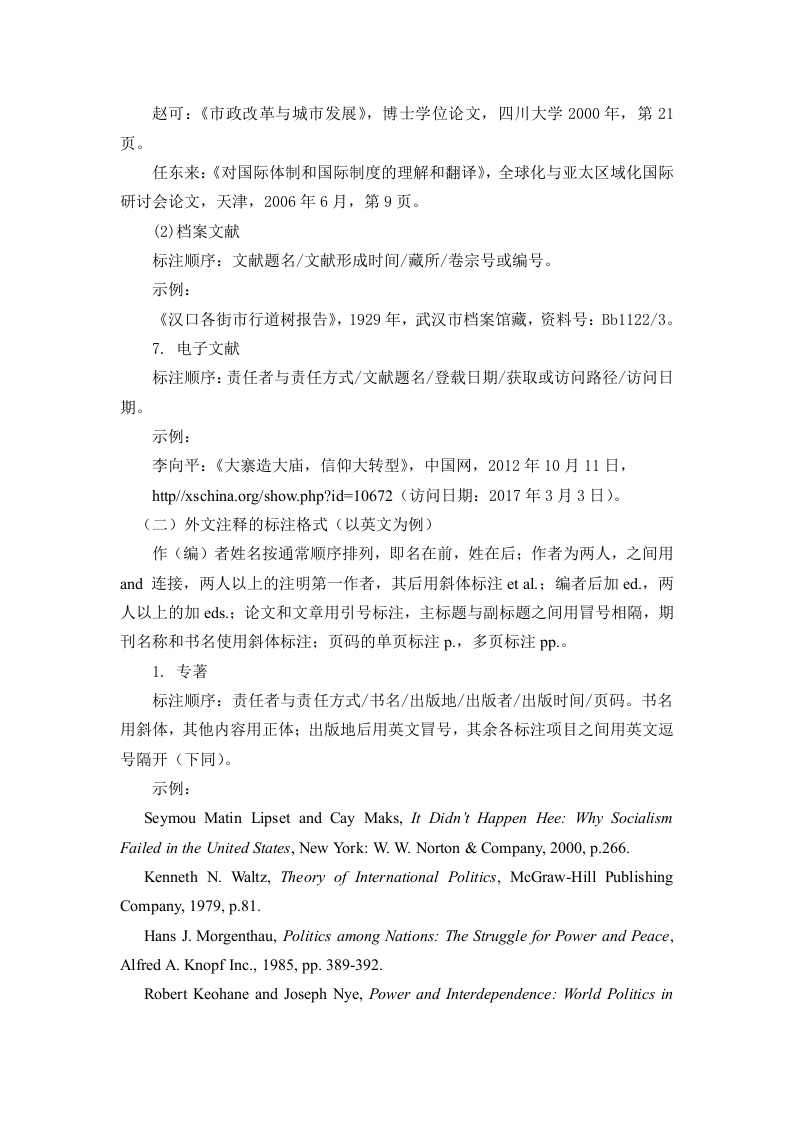 赵可：《市政改革与城市发展》，博士学位论文，四川大学 2000 年，第 21 页。

任东来：《对国际体制和国际制度的理解和翻译》，全球化与亚太区域化国际研讨会论文，天津，2006 年 6 月，第 9 页。

(2)档案文献

标注顺序：文献题名/文献形成时间/藏所/卷宗号或编号。

示例：

《汉口各街市行道树报告》，1929 年，武汉市档案馆藏，资料号：Bb1122/3。

7. 电子文献

标注顺序：责任者与责任方式/文献题名/登载日期/获取或访问路径/访问日期。

示例：

李向平：《大寨造大庙，信仰大转型》，中国网，2012 年 10 月 11 日，

http//xschina.org/show.php?id=10672（访问日期：2017 年 3 月 3 日）。

（二）外文注释的标注格式（以英文为例）

作（编）者姓名按通常顺序排列，即名在前，姓在后；作者为两人，之间用 and 连接，两人以上的注明第一作者，其后用斜体标注 et al.；编者后加 ed.，两人以上的加 eds.；论文和文章用引号标注，主标题与副标题之间用冒号相隔，期刊名称和书名使用斜体标注；页码的单页标注 p.，多页标注 pp.。

1. 专著

标注顺序：责任者与责任方式/书名/出版地/出版者/出版时间/页码。书名用斜体，其他内容用正体；出版地后用英文冒号，其余各标注项目之间用英文逗号隔开（下同）。

示例：

Seymou Matin Lipset and Cay Maks, It Didn't Happen Hee: Why Socialism Failed in the United States, New York: W. W. Norton & Company, 2000, p.266.

Kenneth N. Waltz, Theory of International Politics, McGraw-Hill Publishing Company, 1979, p.81.

Hans J. Morgenthau, Politics among Nations: The Struggle for Power and Peace, Alfred A. Knopf Inc., 1985, pp. 389-392.

Robert Keohane and Joseph Nye, Power and Interdependence: World Politics in